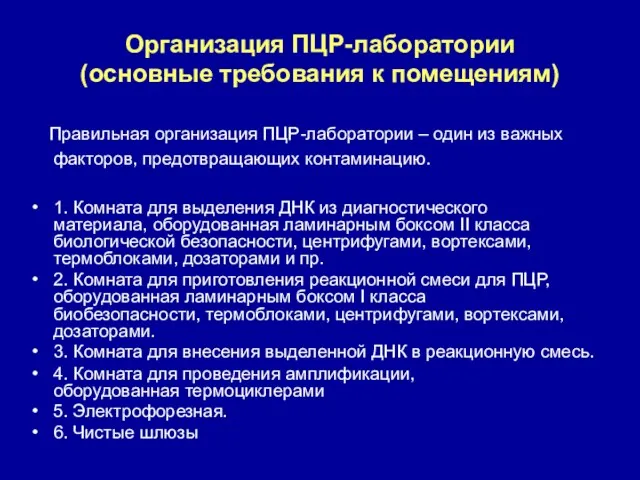 Организация ПЦР-лаборатории
(основные требования к помещениям)

Правильная организация ПЦР-лаборатории – один из важных факторов, предотвращающих контаминацию.

• 1. Комната для выделения ДНК из диагностического материала, оборудованная ламинарным боксом II класса биологической безопасности, центрифугами, вортексами, термоблоками, дозаторами и пр.
• 2. Комната для приготовления реакционной смеси для ПЦР, оборудованная ламинарным боксом I класса биобезопасности, термоблоками, центрифугами, вортексами, дозаторами.
• 3. Комната для внесения выделенной ДНК в реакционную смесь.
• 4. Комната для проведения амплификации, оборудованная термоциклерами
• 5. Электрофорезная.
• 6. Чистые шлюзы